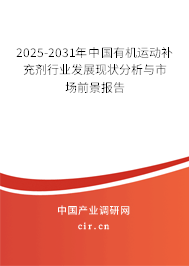 2025-2031年中国有机运动补充剂行业发展现状分析与市场前景报告

中国产业调研网

cir.cn